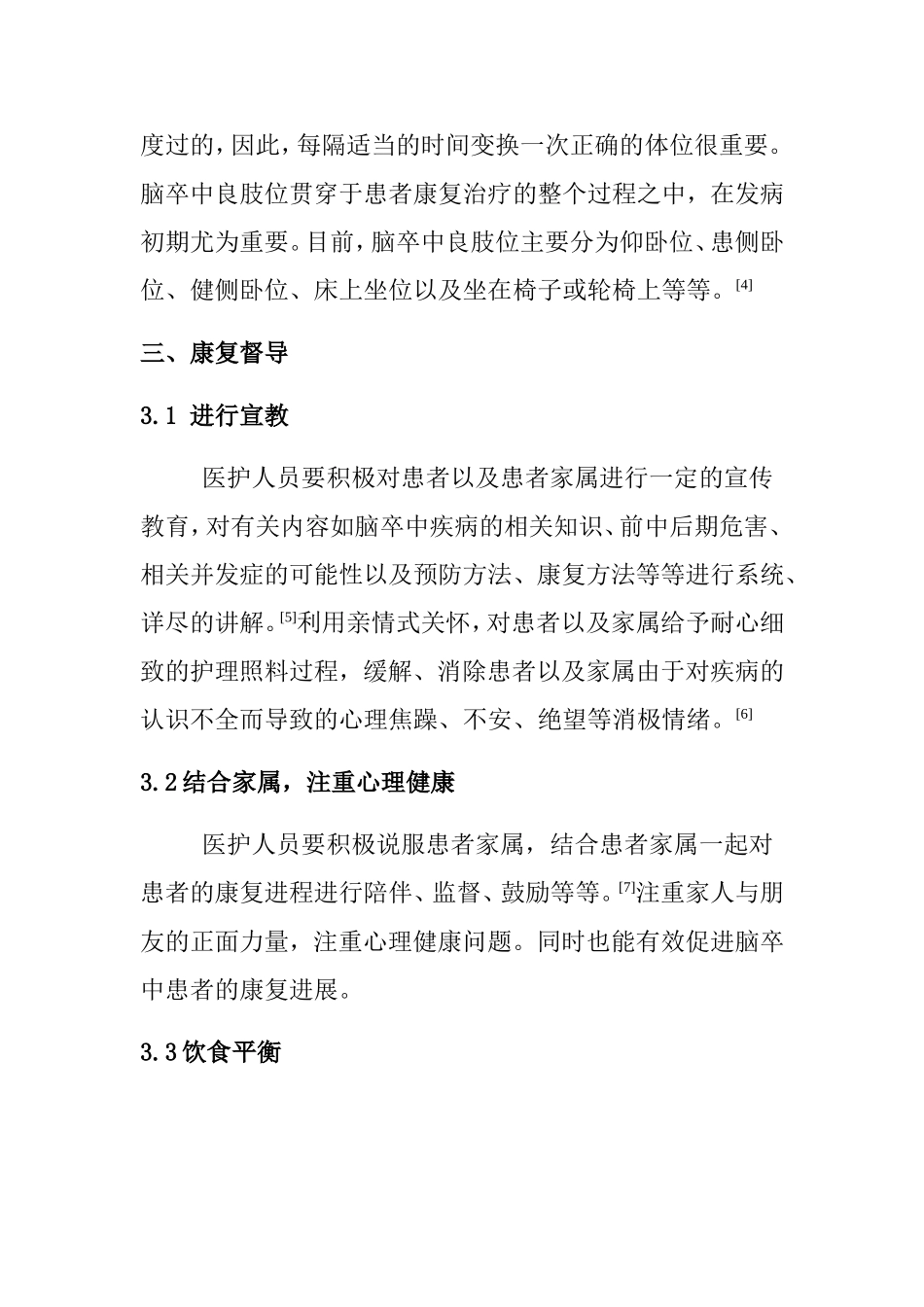 度过的，因此，每隔适当的时间变换一次正确的体位很重要。脑卒中良肢位贯穿于患者康复治疗的整个过程之中，在发病初期尤为重要。目前，脑卒中良肢位主要分为仰卧位、患侧卧位、健侧卧位、床上坐位以及坐在椅子或轮椅上等等。[4]

三、康复督导

3.1 进行宣教

医护人员要积极对患者以及患者家属进行一定的宣传教育，对有关内容如脑卒中疾病的相关知识、前中后期危害、相关并发症的可能性以及预防方法、康复方法等等进行系统、详尽的讲解。[5]利用亲情式关怀，对患者以及家属给予耐心细致的护理照料过程，缓解、消除患者以及家属由于对疾病的认识不全而导致的心理焦躁、不安、绝望等消极情绪。[6]

3.2结合家属，注重心理健康

医护人员要积极说服患者家属，结合患者家属一起对患者的康复进程进行陪伴、监督、鼓励等等。[7]注重家人与朋友的正面力量，注重心理健康问题。同时也能有效促进脑卒中患者的康复进展。

3.3饮食平衡